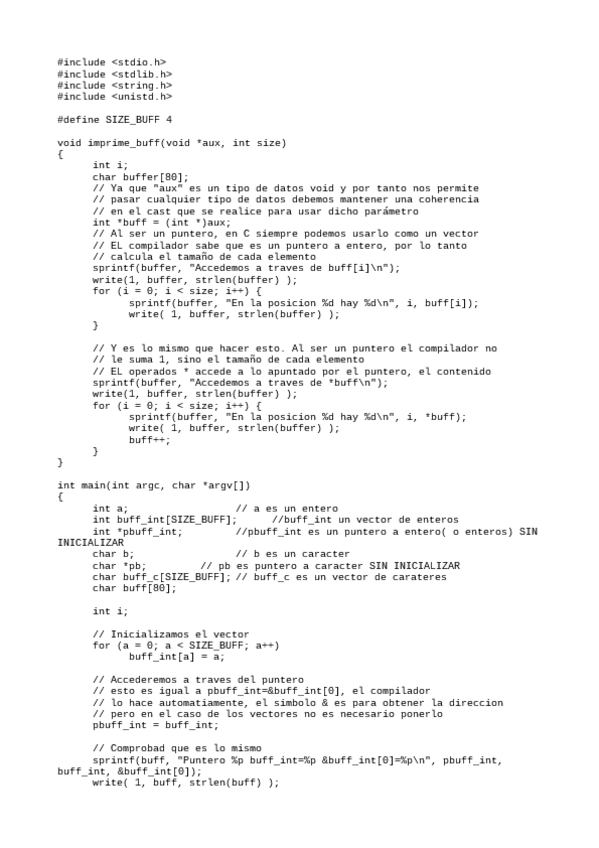 #include <stdio.h>
#include <stdlib.h>
#include <string.h>
#include <unistd.h>

#define SIZE_BUFF 4

void imprime_buff(void *aux, int size)
{
	int i;
	char buffer[80];
	// Ya que "aux" es un tipo de datos void y por tanto nos permite
	// pasar cualquier tipo de datos debemos mantener una coherencia
	// en el cast que se realice para usar dicho parámetro
	int *buff = (int *)aux;
	// Al ser un puntero, en C siempre podemos usarlo como un vector
	// EL compilador sabe que es un puntero a entero, por lo tanto
	// calcula el tamaño de cada elemento
	sprintf(buffer, "Accedemos a traves de buff[i]\n");
	write(1, buffer, strlen(buffer) );
	for (i = 0; i < size; i++) {
		sprintf(buffer, "En la posicion %d hay %d\n", i, buff[i]);
		write( 1, buffer, strlen(buffer) );
	}

	// Y es lo mismo que hacer esto. Al ser un puntero el compilador no
	// le suma 1, sino el tamaño de cada elemento
	// EL operados * accede a lo apuntado por el puntero, el contenido
	sprintf(buffer, "Accedemos a traves de *buff\n");
	write(1, buffer, strlen(buffer) );
	for (i = 0; i < size; i++) {
		sprintf(buffer, "En la posicion %d hay %d\n", i, *buff);
		write( 1, buffer, strlen(buffer) );
		buff++;
	}
}

int main(int argc, char *argv[])
{
	int a;			// a es un entero
	int buff_int[SIZE_BUFF];	//buff_int un vector de enteros
	int *pbuff_int;		//pbuff_int es un puntero a entero( o enteros) SIN INICIALIZAR
	char b;			// b es un caracter
	char *pb;		// pb es puntero a caracter SIN INICIALIZAR
	char buff_c[SIZE_BUFF]; // buff_c es un vector de carateres
	char buff[80];

	int i;

	// Inicializamos el vector
	for (a = 0; a < SIZE_BUFF; a++)
		buff_int[a] = a;

	// Accederemos a traves del puntero
	// esto es igual a pbuff_int=&buff_int[0], el compilador
	// lo hace automatiamente, el simbolo & es para obtener la direccion
	// pero en el caso de los vectores no es necesario ponerlo
	pbuff_int = buff_int;

	// Comprobad que es lo mismo
	sprintf(buff, "Puntero %p buff_int=%p &buff_int[0]=%p\n", pbuff_int, buff_int, &buff_int[0]);
	write( 1, buff, strlen(buff) );